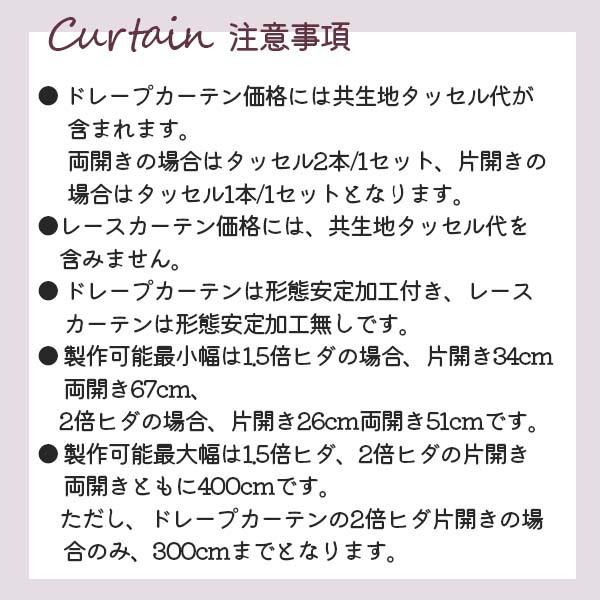 Curtain 注意事項

● ドレープカーテン価格には共生地タッセル代が含まれます。
両開きの場合はタッセル2本/1セット、片開きの場合はタッセル1本/1セットとなります。

●レースカーテン価格には、共生地タッセル代を含みません。

● ドレープカーテンは形態安定加工付き、レースカーテンは形態安定加工無しです。

● 製作可能最小幅は1.5倍ヒダの場合、片開き34cm両開き67cm、
2倍ヒダの場合、片開き26cm両開き51cmです。

● 製作可能最大幅は1.5倍ヒダ、2倍ヒダの片開き両開きともに400cmです。
ただし、ドレープカーテンの2倍ヒダ片開きの場合のみ、300cmまでとなります。